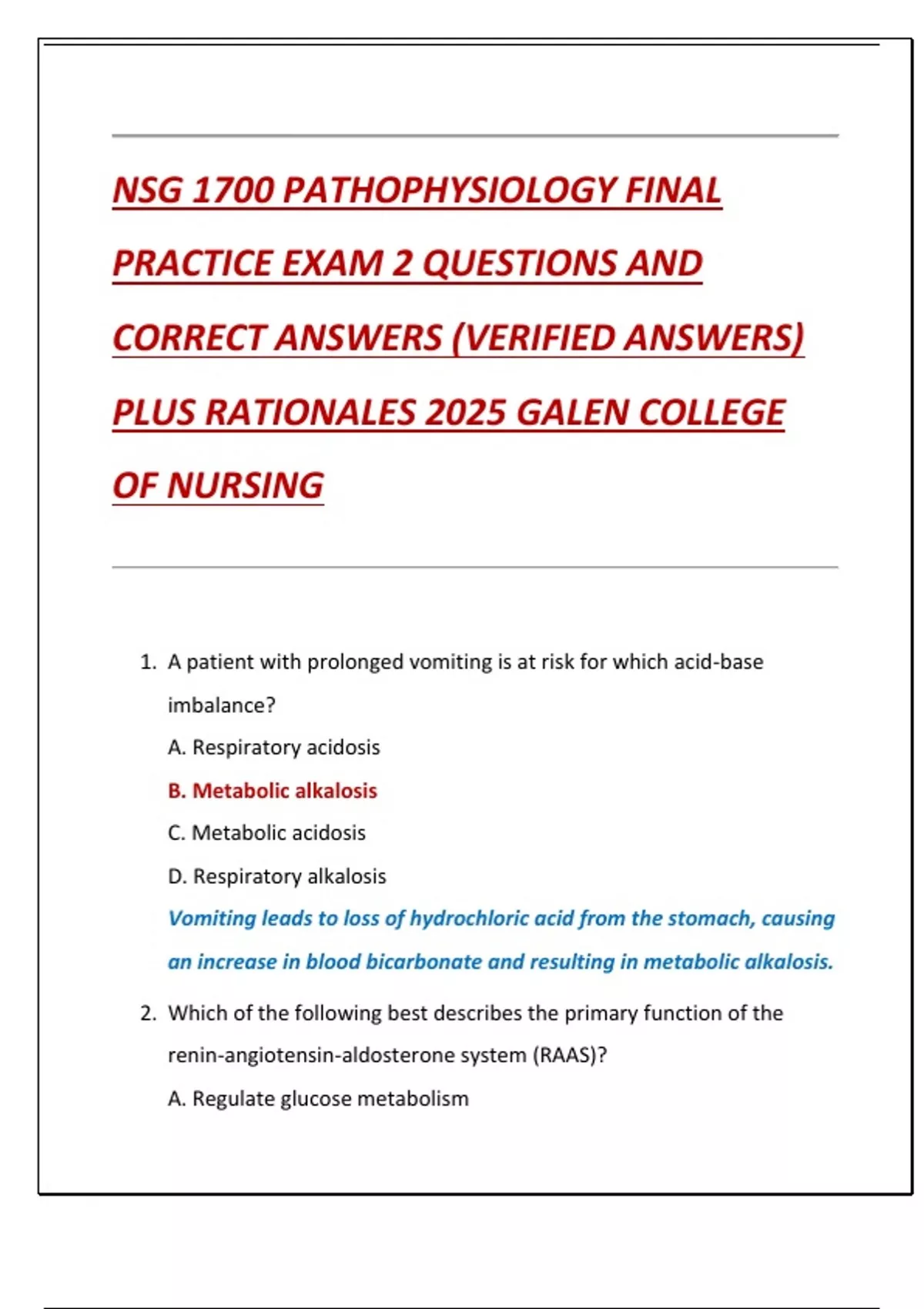 NSG 1700 PATHOPHYSIOLOGY FINAL PRACTICE EXAM 2 QUESTIONS AND CORRECT ANSWERS (VERIFIED ANSWERS) PLUS RATIONALES 2025 GALEN COLLEGE OF NURSING

1. A patient with prolonged vomiting is at risk for which acid-base imbalance?
A. Respiratory acidosis
B. Metabolic alkalosis
C. Metabolic acidosis
D. Respiratory alkalosis
Vomiting leads to loss of hydrochloric acid from the stomach, causing an increase in blood bicarbonate and resulting in metabolic alkalosis.

2. Which of the following best describes the primary function of the renin-angiotensin-aldosterone system (RAAS)?
A. Regulate glucose metabolism